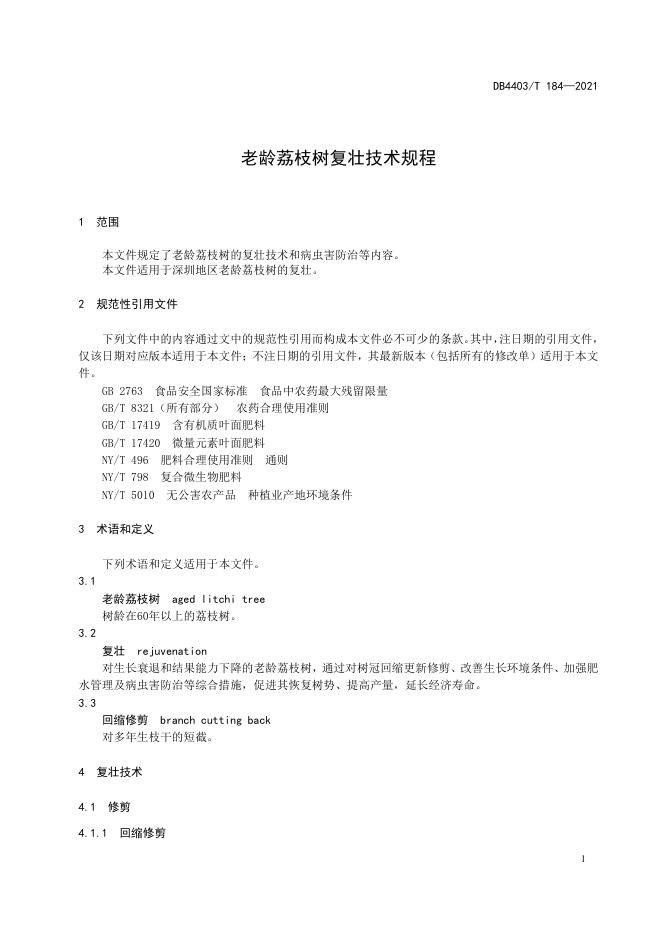 DB4403/T 184—2021

老龄荔枝树复壮技术规程

1 范围

本文件规定了老龄荔枝树的复壮技术和病虫害防治等内容。
本文件适用于深圳地区老龄荔枝树的复壮。

2 规范性引用文件

下列文件中的内容通过文中的规范性引用而构成本文件必不可少的条款。其中，注日期的引用文件，仅该日期对应版本适用于本文件；不注日期的引用文件，其最新版本（包括所有的修改单）适用于本文件。

GB 2763 食品安全国家标准 食品中农药最大残留限量
GB/T 8321（所有部分） 农药合理使用准则
GB/T 17419 含有机质叶面肥料
GB/T 17420 微量元素叶面肥料
NY/T 496 肥料合理使用准则 通则
NY/T 798 复合微生物肥料
NY/T 5010 无公害农产品 种植业产地环境条件

3 术语和定义

下列术语和定义适用于本文件。

3.1
老龄荔枝树 aged litchi tree
树龄在60年以上的荔枝树。

3.2
复壮 rejuvenation
对生长衰退和结果能力下降的老龄荔枝树，通过对树冠回缩更新修剪、改善生长环境条件、加强肥水管理及病虫害防治等综合措施，促进其恢复树势、提高产量，延长经济寿命。

3.3
回缩修剪 branch cutting back
对多年生枝干的短截。

4 复壮技术

4.1 修剪

4.1.1 回缩修剪

1